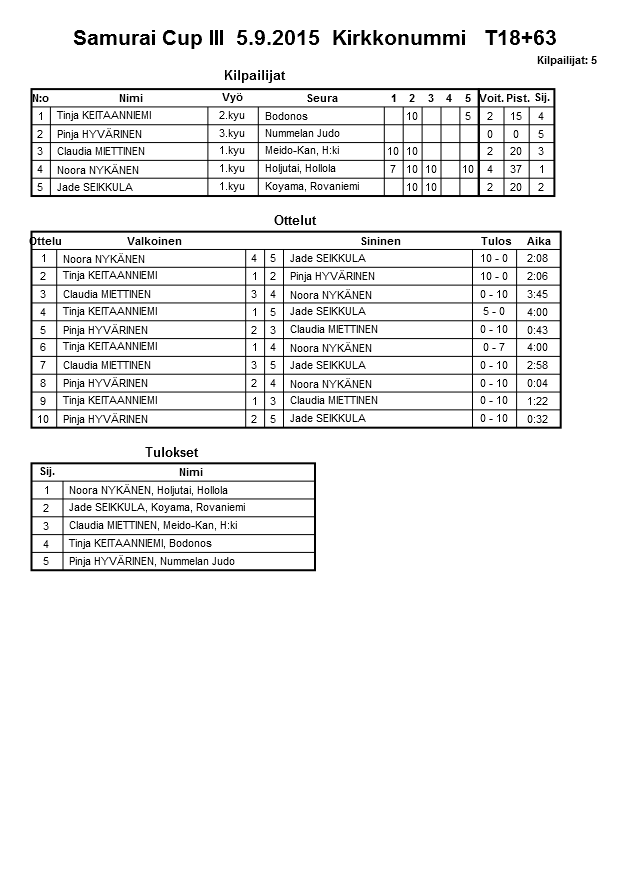 Samurai Cup III 5.9.2015 Kirkkonummi T18+63

Kilpailijat: 5

Kilpailijat

| N:o | Nimi | Vyö | Seura | 1 | 2 | 3 | 4 | 5 | Voit. | Pist. | Sij. |
|---|---|---|---|---|---|---|---|---|---|---|---|
| 1 | Tinja KEITAANNIEMI | 2.kyu | Bodonos | | 10 | | | 5 | 2 | 15 | 4 |
| 2 | Pinja HYVÄRINEN | 3.kyu | Nummelan Judo | | | | | | 0 | 0 | 5 |
| 3 | Claudia MIETTINEN | 1.kyu | Meido-Kan, H:ki | 10 | 10 | | | | 2 | 20 | 3 |
| 4 | Noora NYKÄNEN | 1.kyu | Holjutai, Hollola | 7 | 10 | 10 | | 10 | 4 | 37 | 1 |
| 5 | Jade SEIKKULA | 1.kyu | Koyama, Rovaniemi | | 10 | 10 | | | 2 | 20 | 2 |

Ottelut

| Ottelu | Valkoinen | | | Sininen | Tulos | Aika |
|---|---|---|---|---|---|---|
| 1 | Noora NYKÄNEN | 4 | 5 | Jade SEIKKULA | 10 - 0 | 2:08 |
| 2 | Tinja KEITAANNIEMI | 1 | 2 | Pinja HYVÄRINEN | 10 - 0 | 2:06 |
| 3 | Claudia MIETTINEN | 3 | 4 | Noora NYKÄNEN | 0 - 10 | 3:45 |
| 4 | Tinja KEITAANNIEMI | 1 | 5 | Jade SEIKKULA | 5 - 0 | 4:00 |
| 5 | Pinja HYVÄRINEN | 2 | 3 | Claudia MIETTINEN | 0 - 10 | 0:43 |
| 6 | Tinja KEITAANNIEMI | 1 | 4 | Noora NYKÄNEN | 0 - 7 | 4:00 |
| 7 | Claudia MIETTINEN | 3 | 5 | Jade SEIKKULA | 0 - 10 | 2:58 |
| 8 | Pinja HYVÄRINEN | 2 | 4 | Noora NYKÄNEN | 0 - 10 | 0:04 |
| 9 | Tinja KEITAANNIEMI | 1 | 3 | Claudia MIETTINEN | 0 - 10 | 1:22 |
| 10 | Pinja HYVÄRINEN | 2 | 5 | Jade SEIKKULA | 0 - 10 | 0:32 |

Tulokset

| Sij. | Nimi |
|---|---|
| 1 | Noora NYKÄNEN, Holjutai, Hollola |
| 2 | Jade SEIKKULA, Koyama, Rovaniemi |
| 3 | Claudia MIETTINEN, Meido-Kan, H:ki |
| 4 | Tinja KEITAANNIEMI, Bodonos |
| 5 | Pinja HYVÄRINEN, Nummelan Judo |